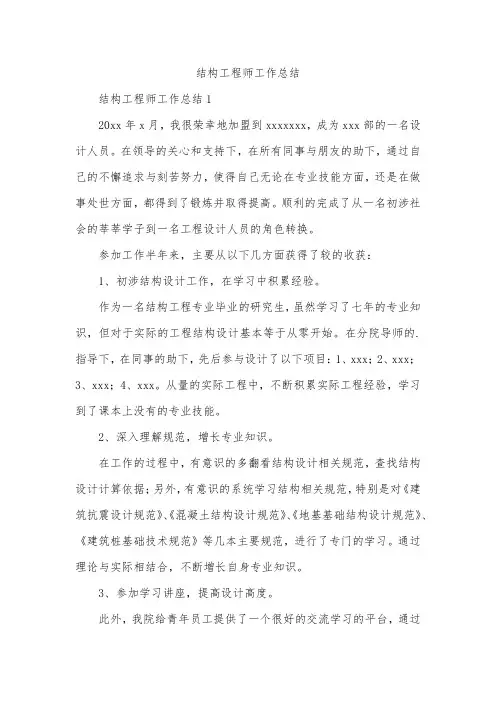 结构工程师工作总结

结构工程师工作总结 1

20xx 年 x 月，我很荣幸地加盟到 xxxxxxx，成为 xxx 部的一名设计人员。在领导的关心和支持下，在所有同事与朋友的助下，通过自己的不懈追求与刻苦努力，使得自己无论在专业技能方面，还是在做事处世方面，都得到了锻炼并取得提高。顺利的完成了从一名初涉社会的莘莘学子到一名工程设计人员的角色转换。

参加工作半年来，主要从以下几方面获得了较的收获：

1、初涉结构设计工作，在学习中积累经验。

作为一名结构工程专业毕业的研究生，虽然学习了七年的专业知识，但对于实际的工程结构设计基本等于从零开始。在分院导师的.指导下，在同事的助下，先后参与设计了以下项目：1、xxx；2、xxx；3、xxx；4、xxx。从量的实际工程中，不断积累实际工程经验，学习到了课本上没有的专业技能。

2、深入理解规范，增长专业知识。

在工作的过程中，有意识的多翻看结构设计相关规范，查找结构设计计算依据；另外，有意识的系统学习结构相关规范，特别是对《建筑抗震设计规范》、《混凝土结构设计规范》、《地基基础结构设计规范》、《建筑桩基础技术规范》等几本主要规范，进行了专门的学习。通过理论与实际相结合，不断增长自身专业知识。

3、参加学习讲座，提高设计高度。

此外，我院给青年员工提供了一个很好的交流学习的平台，通过